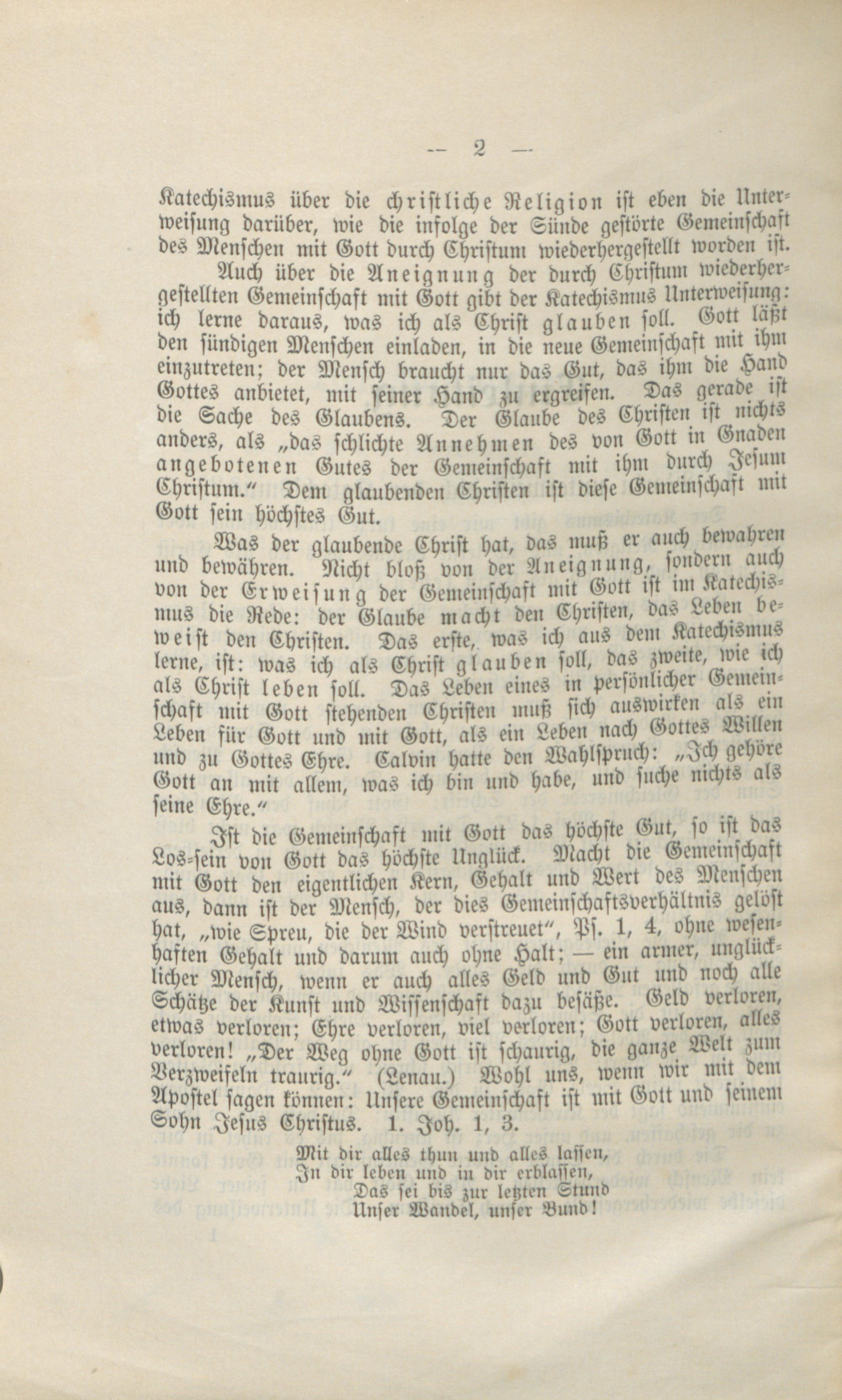 — 2 —

Katechismus über die christliche Religion ist eben die Unterweisung darüber, wie die infolge der Sünde gestörte Gemeinschaft des Menschen mit Gott durch Christum wiederhergestellt worden ist.

Auch über die Aneignung der durch Christum wiederhergestellten Gemeinschaft mit Gott gibt der Katechismus Unterweisung: ich lerne daraus, was ich als Christ glauben soll. Gott läßt den sündigen Menschen einladen, in die neue Gemeinschaft mit ihm einzutreten; der Mensch braucht nur das Gut, das ihm die Hand Gottes anbietet, mit seiner Hand zu ergreifen. Das gerade ist die Sache des Glaubens. Der Glaube des Christen ist nichts anders, als „das schlichte Annehmen des von Gott in Gnaden angebotenen Gutes der Gemeinschaft mit ihm durch Jesum Christum." Dem glaubenden Christen ist diese Gemeinschaft mit Gott sein höchstes Gut.

Was der glaubende Christ hat, das muß er auch bewahren und bewähren. Nicht bloß von der Aneignung, sondern auch von der Erweisung der Gemeinschaft mit Gott ist im Katechismus die Rede: der Glaube macht den Christen, das Leben beweist den Christen. Das erste, was ich aus dem Katechismus lerne, ist: was ich als Christ glauben soll, das zweite, wie ich als Christ leben soll. Das Leben eines in persönlicher Gemeinschaft mit Gott stehenden Christen muß sich auswirken als ein Leben für Gott und mit Gott, als ein Leben nach Gottes Willen und zu Gottes Ehre. Calvin hatte den Wahlspruch: „Ich gehöre Gott an mit allem, was ich bin und habe, und suche nichts als seine Ehre."

Ist die Gemeinschaft mit Gott das höchste Gut, so ist das Los-sein von Gott das höchste Unglück. Macht die Gemeinschaft mit Gott den eigentlichen Kern, Gehalt und Wert des Menschen aus, dann ist der Mensch, der dies Gemeinschaftsverhältnis gelöst hat, „wie Spreu, die der Wind verstreuet", Ps. 1, 4, ohne wesenhaften Gehalt und darum auch ohne Halt; — ein armer, unglücklicher Mensch, wenn er auch alles Geld und Gut und noch alle Schätze der Kunst und Wissenschaft dazu besäße. Geld verloren, etwas verloren; Ehre verloren, viel verloren; Gott verloren, alles verloren! „Der Weg ohne Gott ist schaurig, die ganze Welt zum Verzweifeln traurig." (Lenau.) Wohl uns, wenn wir mit dem Apostel sagen können: Unsere Gemeinschaft ist mit Gott und seinem Sohn Jesus Christus. 1. Joh. 1, 3.

Mit dir alles thun und alles lassen,
In dir leben und in dir erblassen,
Das sei bis zur letzten Stund
Unser Wandel, unser Bund!